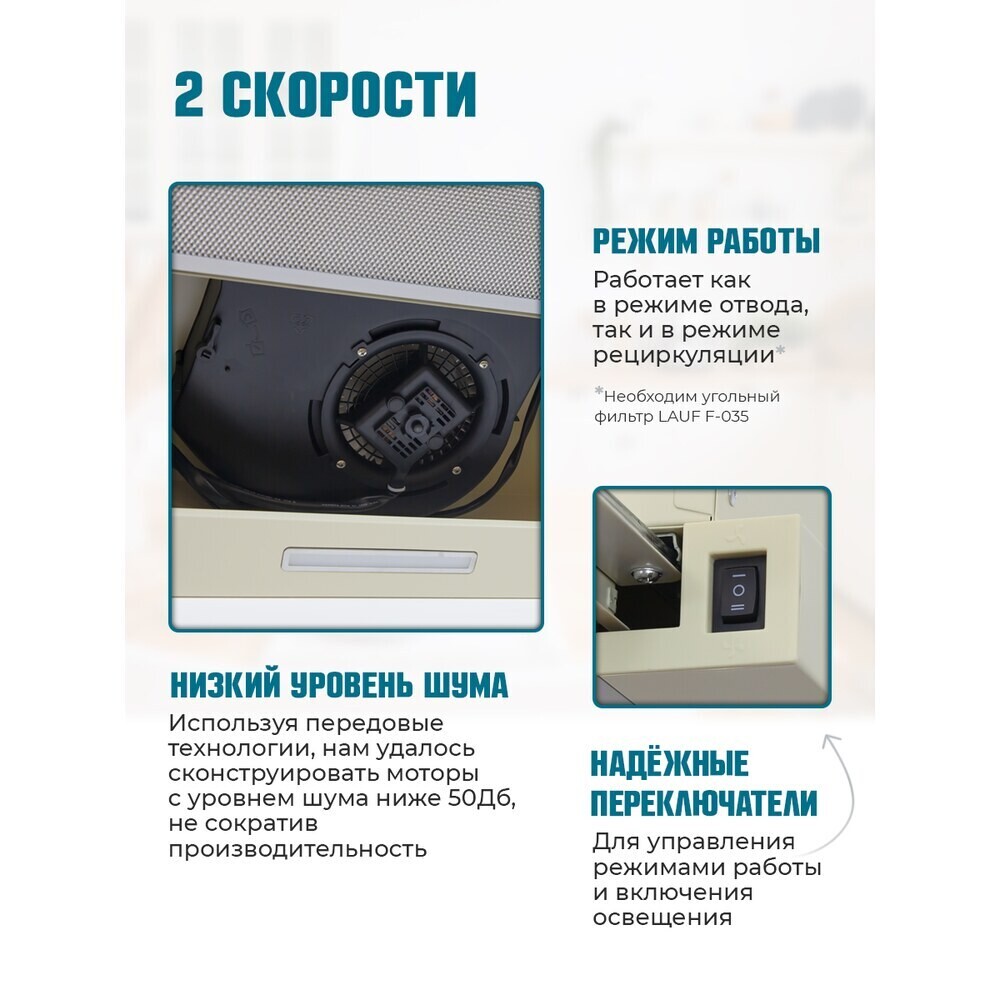 2 СКОРОСТИ

РЕЖИМ РАБОТЫ

Работает как в режиме отвода, так и в режиме рециркуляции*

*Необходим угольный фильтр LAUF F-035

НИЗКИЙ УРОВЕНЬ ШУМА

Используя передовые технологии, нам удалось сконструировать моторы с уровнем шума ниже 50Дб, не сократив производительность

НАДЁЖНЫЕ ПЕРЕКЛЮЧАТЕЛИ

Для управления режимами работы и включения освещения